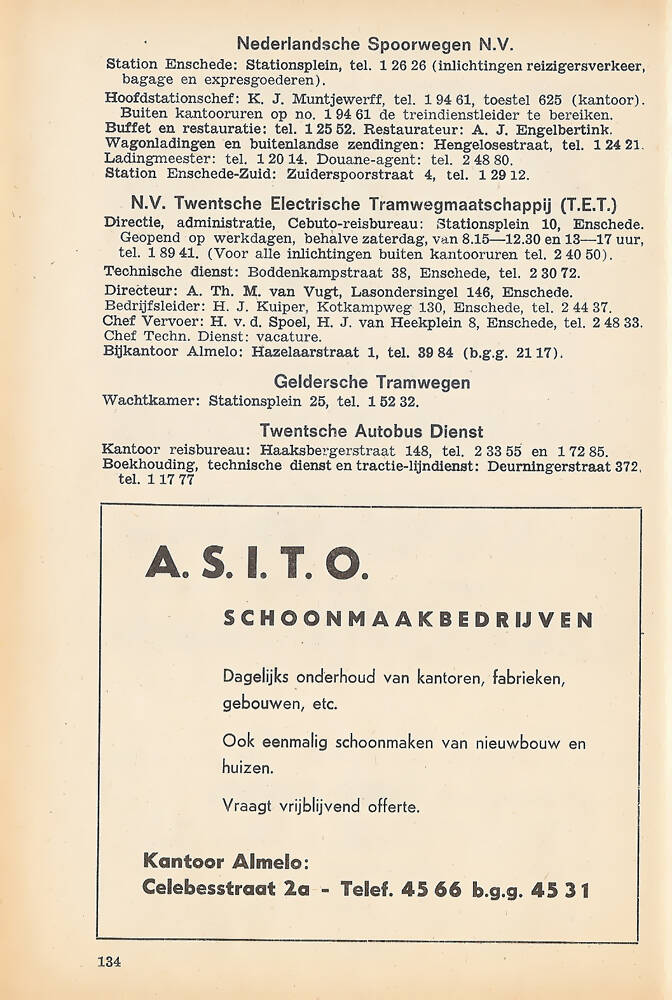 Nederlandsche Spoorwegen N.V.

Station Enschede: Stationsplein, tel. 1 26 26 (inlichtingen reizigersverkeer, bagage en expresgoederen).
Hoofdstationschef: K. J. Muntjewerff, tel. 1 94 61, toestel 625 (kantoor). Buiten kantooruren op no. 1 94 61 de treindienstleider te bereiken.
Buffet en restauratie: tel. 1 25 52. Restaurateur: A. J. Engelbertink.
Wagonladingen en buitenlandse zendingen: Hengelosestraat, tel. 1 24 21.
Ladingmeester: tel. 1 20 14. Douane-agent: tel. 2 48 80.
Station Enschede-Zuid: Zuiderspoorstraat 4, tel. 1 29 12.

N.V. Twentsche Electrische Tramwegmaatschappij (T.E.T.)

Directie, administratie, Cebuto-reisbureau: Stationsplein 10, Enschede. Geopend op werkdagen, behalve zaterdag, van 8.15—12.30 en 13—17 uur, tel. 1 89 41. (Voor alle inlichtingen buiten kantooruren tel. 2 40 50).
Technische dienst: Boddenkampstraat 38, Enschede, tel. 2 30 72.
Directeur: A. Th. M. van Vugt, Lasondersingel 146, Enschede.
Bedrijfsleider: H. J. Kuiper, Kotkampweg 130, Enschede, tel. 2 44 37.
Chef Vervoer: H. v. d. Spoel, H. J. van Heekplein 8, Enschede, tel. 2 48 33.
Chef Techn. Dienst: vacature.
Bijkantoor Almelo: Hazelaarstraat 1, tel. 39 84 (b.g.g. 21 17).

Geldersche Tramwegen

Wachtkamer: Stationsplein 25, tel. 1 52 32.

Twentsche Autobus Dienst

Kantoor reisbureau: Haaksbergerstraat 148, tel. 2 33 55 en 1 72 85.
Boekhouding, technische dienst en tractie-lijndienst: Deurningerstraat 372, tel. 1 17 77

A. S. I. T. O.

SCHOONMAAKBEDRIJVEN

Dagelijks onderhoud van kantoren, fabrieken, gebouwen, etc.

Ook eenmalig schoonmaken van nieuwbouw en huizen.

Vraagt vrijblijvend offerte.

Kantoor Almelo:
Celebesstraat 2a - Telef. 45 66 b.g.g. 45 31

134